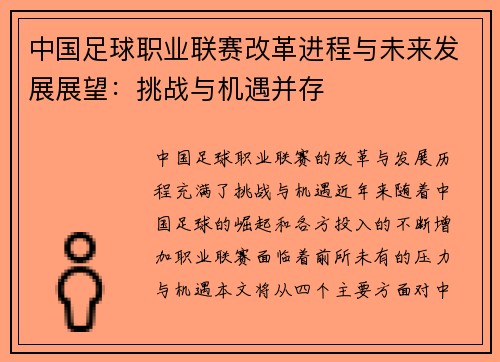 中国足球职业联赛改革进程与未来发展展望：挑战与机遇并存

中国足球职业联赛的改革与发展历程充满了挑战与机遇近年来随着中国足球的崛起和各方投入的不断增加职业联赛面临着前所未有的压力与机遇本文将从四个主要方面对中